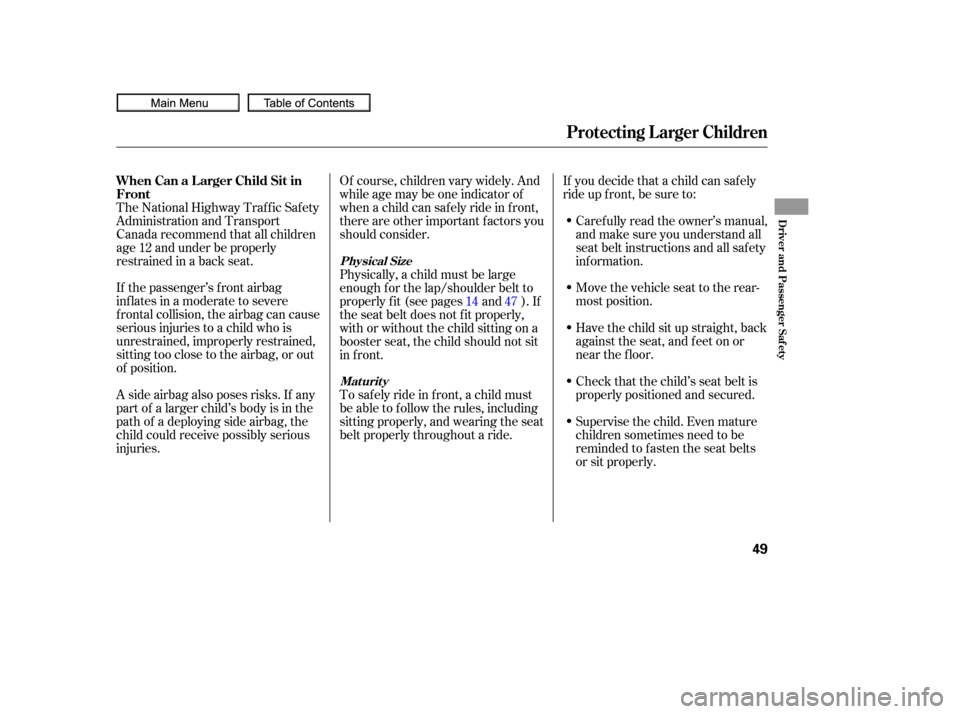 Main Menu Table of Contents

Protecting Larger Children

When Can a Larger Child Sit in Front

The National Highway Traffic Safety Administration and Transport Canada recommend that all children age 12 and under be properly restrained in a back seat.

If the passenger's front airbag inflates in a moderate to severe frontal collision, the airbag can cause serious injuries to a child who is unrestrained, improperly restrained, sitting too close to the airbag, or out of position.

A side airbag also poses risks. If any part of a larger child's body is in the path of a deploying side airbag, the child could receive possibly serious injuries.

Of course, children vary widely. And while age may be one indicator of when a child can safely ride in front, there are other important factors you should consider.

Physical Size

Physically, a child must be large enough for the lap/shoulder belt to properly fit (see pages 14 and 47 ). If the seat belt does not fit properly, with or without the child sitting on a booster seat, the child should not sit in front.

Maturity

To safely ride in front, a child must be able to follow the rules, including sitting properly, and wearing the seat belt properly throughout a ride.

If you decide that a child can safely ride up front, be sure to:

• Carefully read the owner's manual, and make sure you understand all seat belt instructions and all safety information.

• Move the vehicle seat to the rear-most position.

• Have the child sit up straight, back against the seat, and feet on or near the floor.

• Check that the child's seat belt is properly positioned and secured.

• Supervise the child. Even mature children sometimes need to be reminded to fasten the seat belts or sit properly.

Driver and Passenger Safety

49

carmanualsonline.info